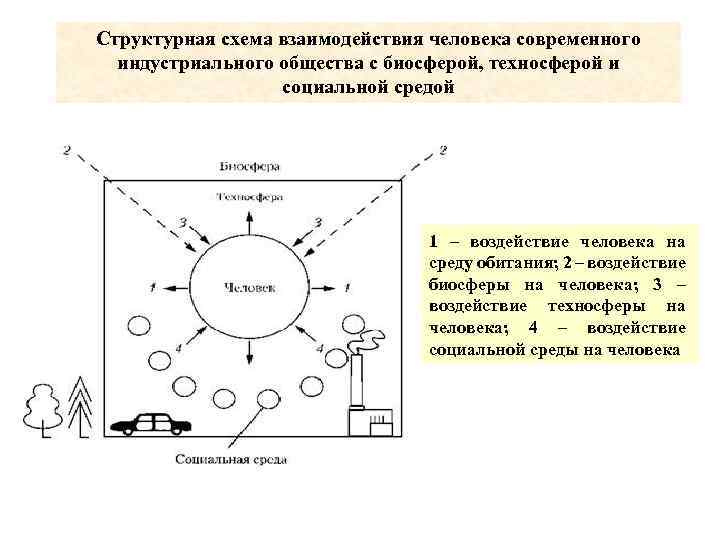 Структурная схема взаимодействия человека современного индустриального общества с биосферой, техносферой и социальной средой

2
2
Биосфера
Техносфера
3
3
1
Человек
1
4
4
Социальная среда

1 – воздействие человека на среду обитания; 2 – воздействие биосферы на человека; 3 – воздействие техносферы на человека; 4 – воздействие социальной среды на человека